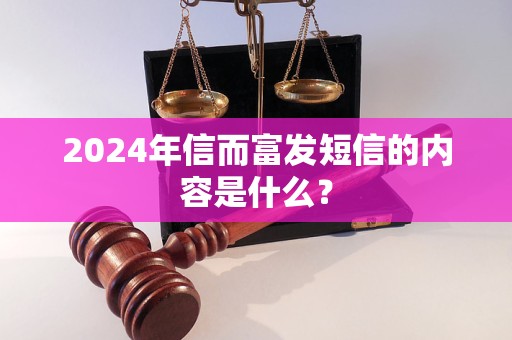 2024年信而富发短信的内容是什么？